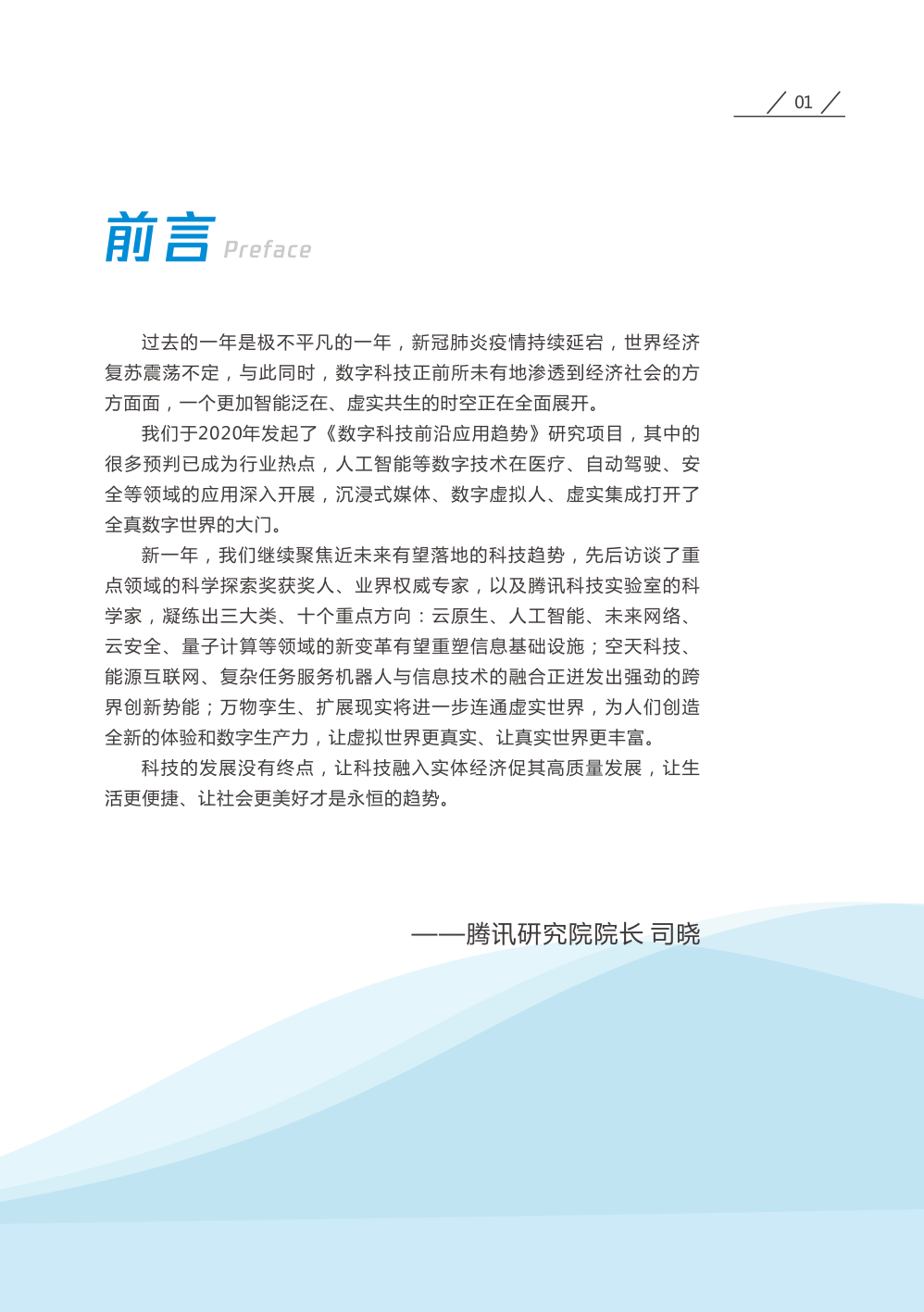 01

前言 Preface

过去的一年是极不平凡的一年，新冠肺炎疫情持续延宕，世界经济复苏震荡不定，与此同时，数字科技正前所未有地渗透到经济社会的方方面面，一个更加智能泛在、虚实共生的时空正在全面展开。

我们于2020年发起了《数字科技前沿应用趋势》研究项目，其中的很多预判已成为行业热点，人工智能等数字技术在医疗、自动驾驶、安全等领域的应用深入开展，沉浸式媒体、数字虚拟人、虚实集成打开了全真数字世界的大门。

新一年，我们继续聚焦近未来有望落地的科技趋势，先后访谈了重点领域的科学探索奖获奖人、业界权威专家，以及腾讯科技实验室的科学家，凝练出三大类、十个重点方向：云原生、人工智能、未来网络、云安全、量子计算等领域的新变革有望重塑信息基础设施；空天科技、能源互联网、复杂任务服务机器人与信息技术的融合正迸发出强劲的跨界创新势能；万物孪生、扩展现实将进一步连通虚实世界，为人们创造全新的体验和数字生产力，让虚拟世界更真实、让真实世界更丰富。

科技的发展没有终点，让科技融入实体经济促其高质量发展，让生活更便捷、让社会更美好才是永恒的趋势。

——腾讯研究院院长 司晓